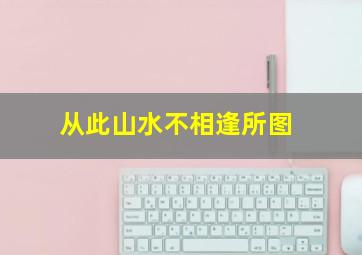 从此山水不相逢所图